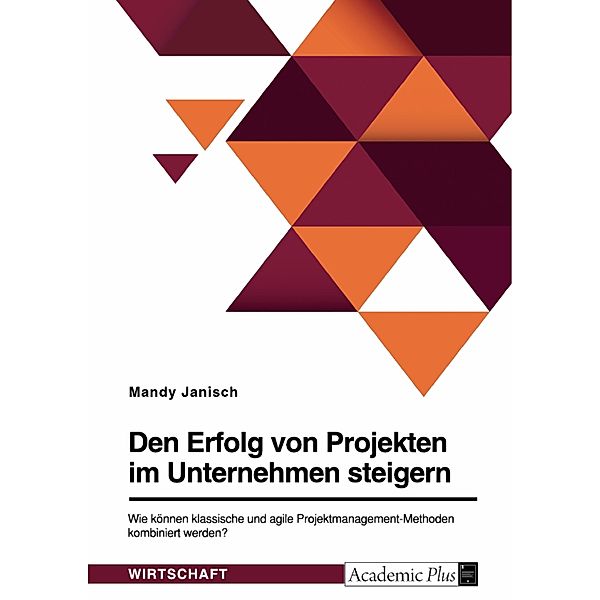 Mandy Janisch

Den Erfolg von Projekten im Unternehmen steigern

Wie können klassische und agile Projektmanagement-Methoden kombiniert werden?

WIRTSCHAFT

Academic Plus